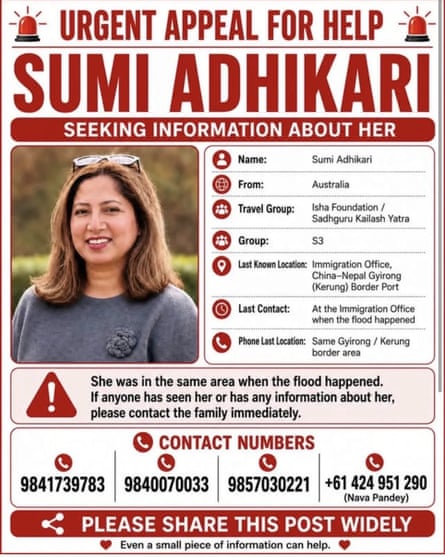 URGENT APPEAL FOR HELP

SUMI ADHIKARI

SEEKING INFORMATION ABOUT HER

| | |
|---|---|
| Name: | Sumi Adhikari |
| From: | Australia |
| Travel Group: | Isha Foundation / Sadhguru Kailash Yatra |
| Group: | S3 |
| Last Known Location: | Immigration Office, China–Nepal Gyirong (Kerung) Border Port |
| Last Contact: | At the Immigration Office when the flood happened |
| Phone Last Location: | Same Gyirong / Kerung border area |

She was in the same area when the flood happened. If anyone has seen her or has any information about her, please contact the family immediately.

CONTACT NUMBERS

9841739783

9840070033

9857030221

+61 424 951 290 (Nava Pandey)

PLEASE SHARE THIS POST WIDELY

Even a small piece of information can help.